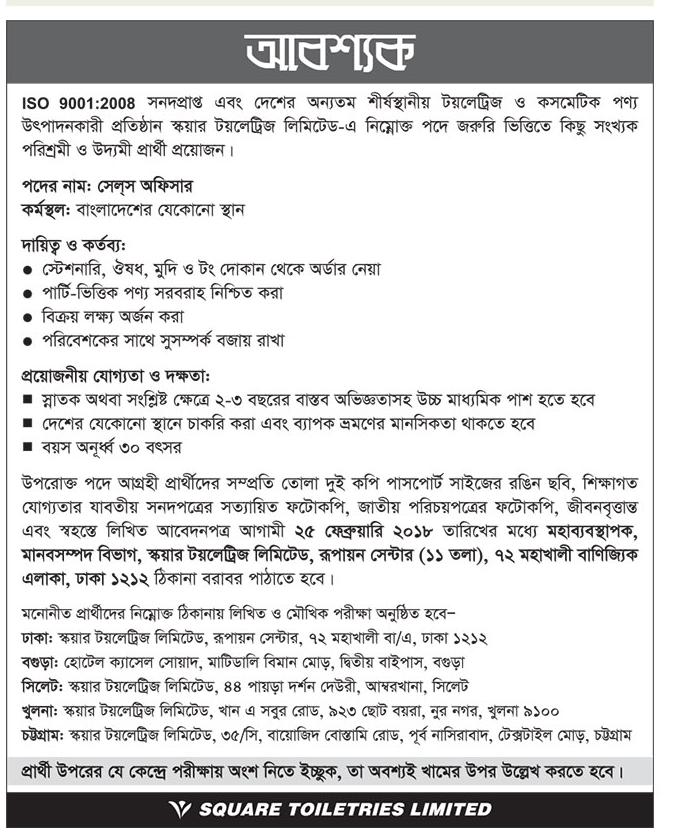 আবশ্যক

ISO 9001:2008 সনদপ্রাপ্ত এবং দেশের অন্যতম শীর্ষস্থানীয় টয়লেট্রিজ ও কসমেটিক পণ্য উৎপাদনকারী প্রতিষ্ঠান স্কয়ার টয়লেট্রিজ লিমিটেড-এ নিম্নোক্ত পদে জরুরি ভিত্তিতে কিছু সংখ্যক পরিশ্রমী ও উদ্যমী প্রার্থী প্রয়োজন।

পদের নাম: সেল্‌স অফিসার
কর্মস্থল: বাংলাদেশের যেকোনো স্থান

দায়িত্ব ও কর্তব্য:
● স্টেশনারি, ঔষধ, মুদি ও টং দোকান থেকে অর্ডার নেয়া
● পার্টি-ভিত্তিক পণ্য সরবরাহ নিশ্চিত করা
● বিক্রয় লক্ষ্য অর্জন করা
● পরিবেশকের সাথে সুসম্পর্ক বজায় রাখা

প্রয়োজনীয় যোগ্যতা ও দক্ষতা:
■ স্নাতক অথবা সংশ্লিষ্ট ক্ষেত্রে ২-৩ বছরের বাস্তব অভিজ্ঞতাসহ উচ্চ মাধ্যমিক পাশ হতে হবে
■ দেশের যেকোনো স্থানে চাকরি করা এবং ব্যাপক ভ্রমণের মানসিকতা থাকতে হবে
■ বয়স অনূর্ধ্ব ৩০ বৎসর

উপরোক্ত পদে আগ্রহী প্রার্থীদের সম্প্রতি তোলা দুই কপি পাসপোর্ট সাইজের রঙিন ছবি, শিক্ষাগত যোগ্যতার যাবতীয় সনদপত্রের সত্যায়িত ফটোকপি, জাতীয় পরিচয়পত্রের ফটোকপি, জীবনবৃত্তান্ত এবং স্বহস্তে লিখিত আবেদনপত্র আগামী ২৫ ফেব্রুয়ারি ২০১৮ তারিখের মধ্যে মহাব্যবস্থাপক, মানবসম্পদ বিভাগ, স্কয়ার টয়লেট্রিজ লিমিটেড, রূপায়ন সেন্টার (১১ তলা), ৭২ মহাখালী বাণিজ্যিক এলাকা, ঢাকা ১২১২ ঠিকানা বরাবর পাঠাতে হবে।

মনোনীত প্রার্থীদের নিম্নোক্ত ঠিকানায় লিখিত ও মৌখিক পরীক্ষা অনুষ্ঠিত হবে–
ঢাকা: স্কয়ার টয়লেট্রিজ লিমিটেড, রূপায়ন সেন্টার, ৭২ মহাখালী বা/এ, ঢাকা ১২১২
বগুড়া: হোটেল ক্যাসেল সোয়াদ, মাটিডালি বিমান মোড়, দ্বিতীয় বাইপাস, বগুড়া
সিলেট: স্কয়ার টয়লেট্রিজ লিমিটেড, ৪৪ পায়রা দর্শন দেউরী, আম্বরখানা, সিলেট
খুলনা: স্কয়ার টয়লেট্রিজ লিমিটেড, খান এ সবুর রোড, ৯২৩ ছোট বয়রা, নুর নগর, খুলনা ৯১০০
চট্টগ্রাম: স্কয়ার টয়লেট্রিজ লিমিটেড, ৩৫/সি, বায়োজিদ বোস্তামি রোড, পূর্ব নাসিরাবাদ, টেক্সটাইল মোড়, চট্টগ্রাম

প্রার্থী উপরের যে কেন্দ্রে পরীক্ষায় অংশ নিতে ইচ্ছুক, তা অবশ্যই খামের উপর উল্লেখ করতে হবে।

SQUARE TOILETRIES LIMITED